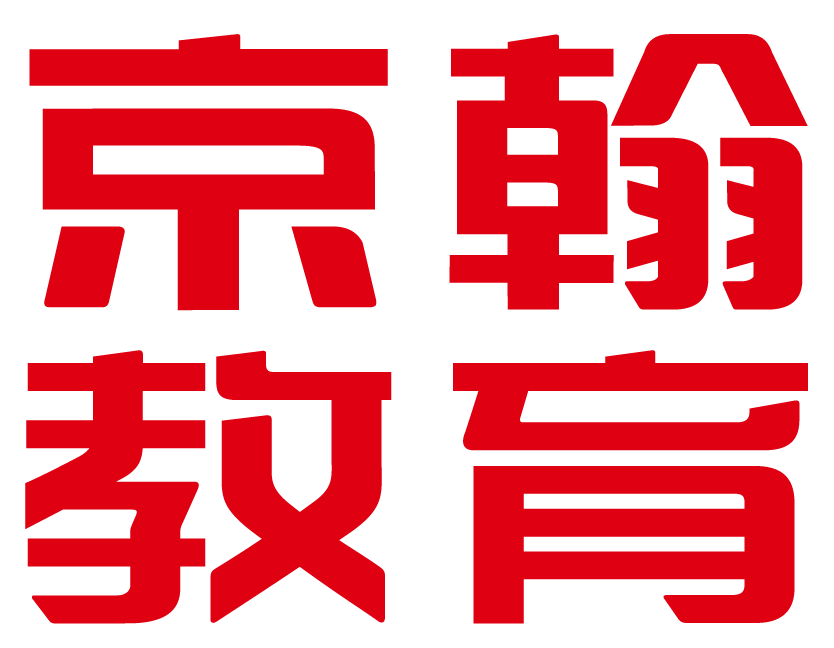 京翰
教育